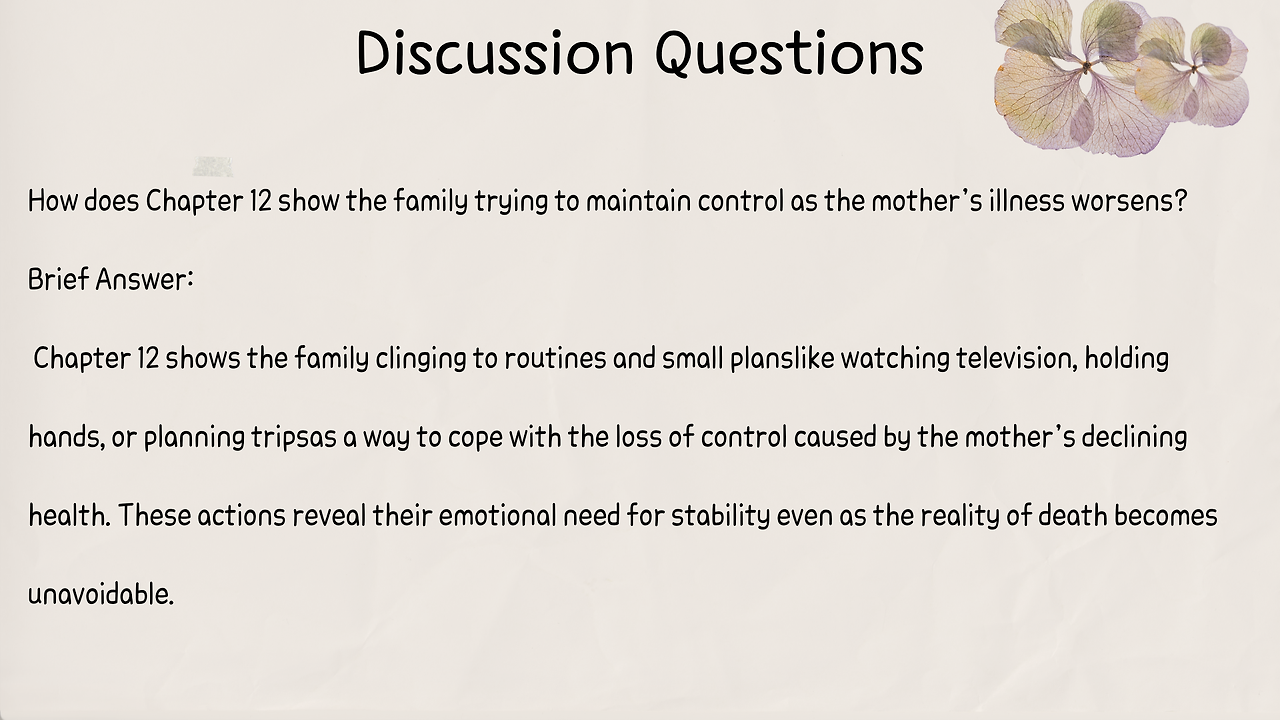 Discussion Questions

How does Chapter 12 show the family trying to maintain control as the mother's illness worsens?

Brief Answer:

Chapter 12 shows the family clinging to routines and small planslike watching television, holding hands, or planning tripsas a way to cope with the loss of control caused by the mother's declining health. These actions reveal their emotional need for stability even as the reality of death becomes unavoidable.